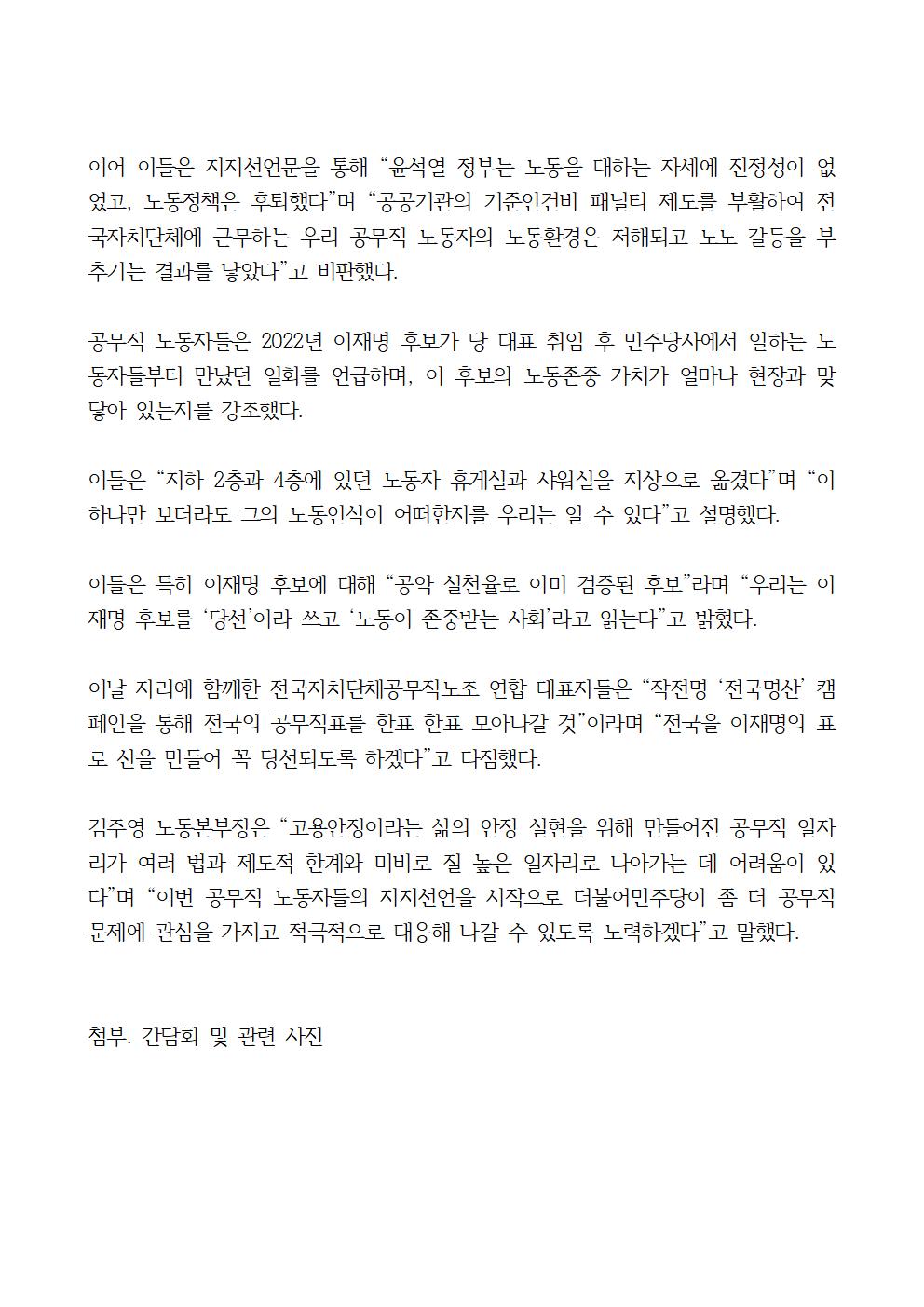 이어 이들은 지지선언문을 통해 “윤석열 정부는 노동을 대하는 자세에 진정성이 없었고, 노동정책은 후퇴했다”며 “공공기관의 기준인건비 패널티 제도를 부활하여 전국자치단체에 근무하는 우리 공무직 노동자의 노동환경은 저해되고 노노 갈등을 부추기는 결과를 낳았다”고 비판했다.

공무직 노동자들은 2022년 이재명 후보가 당 대표 취임 후 민주당사에서 일하는 노동자들부터 만났던 일화를 언급하며, 이 후보의 노동존중 가치가 얼마나 현장과 맞닿아 있는지를 강조했다.

이들은 “지하 2층과 4층에 있던 노동자 휴게실과 샤워실을 지상으로 옮겼다”며 “이 하나만 보더라도 그의 노동인식이 어떠한지를 우리는 알 수 있다”고 설명했다.

이들은 특히 이재명 후보에 대해 “공약 실천율로 이미 검증된 후보”라며 “우리는 이재명 후보를 ‘당선’이라 쓰고 ‘노동이 존중받는 사회’라고 읽는다”고 밝혔다.

이날 자리에 함께한 전국자치단체공무직노조 연합 대표자들은 “작전명 ‘전국명산’ 캠페인을 통해 전국의 공무직표를 한표 한표 모아나갈 것”이라며 “전국을 이재명의 표로 산을 만들어 꼭 당선되도록 하겠다”고 다짐했다.

김주영 노동본부장은 “고용안정이라는 삶의 안정 실현을 위해 만들어진 공무직 일자리가 여러 법과 제도적 한계와 미비로 질 높은 일자리로 나아가는 데 어려움이 있다”며 “이번 공무직 노동자들의 지지선언을 시작으로 더불어민주당이 좀 더 공무직 문제에 관심을 가지고 적극적으로 대응해 나갈 수 있도록 노력하겠다”고 말했다.

첨부. 간담회 및 관련 사진